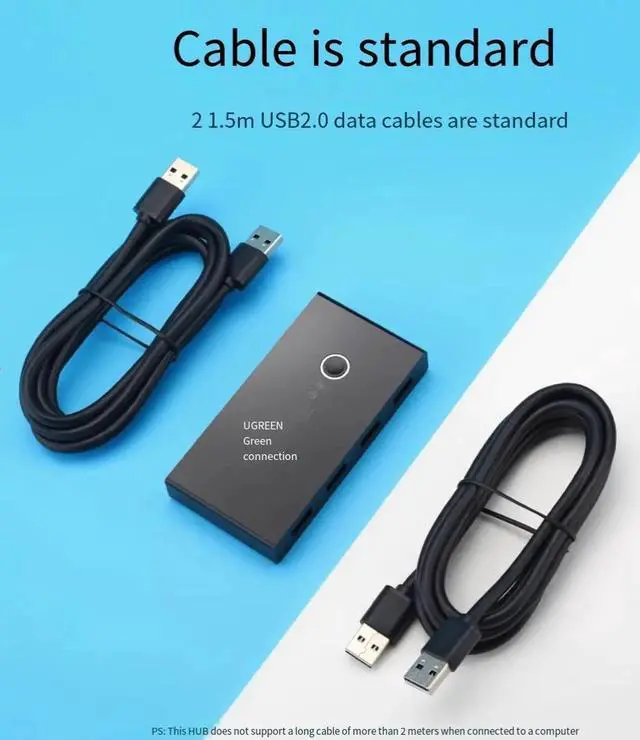 Cable is standard

2 1.5m USB2.0 data cables are standard

UGREEN
Green
connection

PS: This HUB does not support a long cable of more than 2 meters when connected to a computer